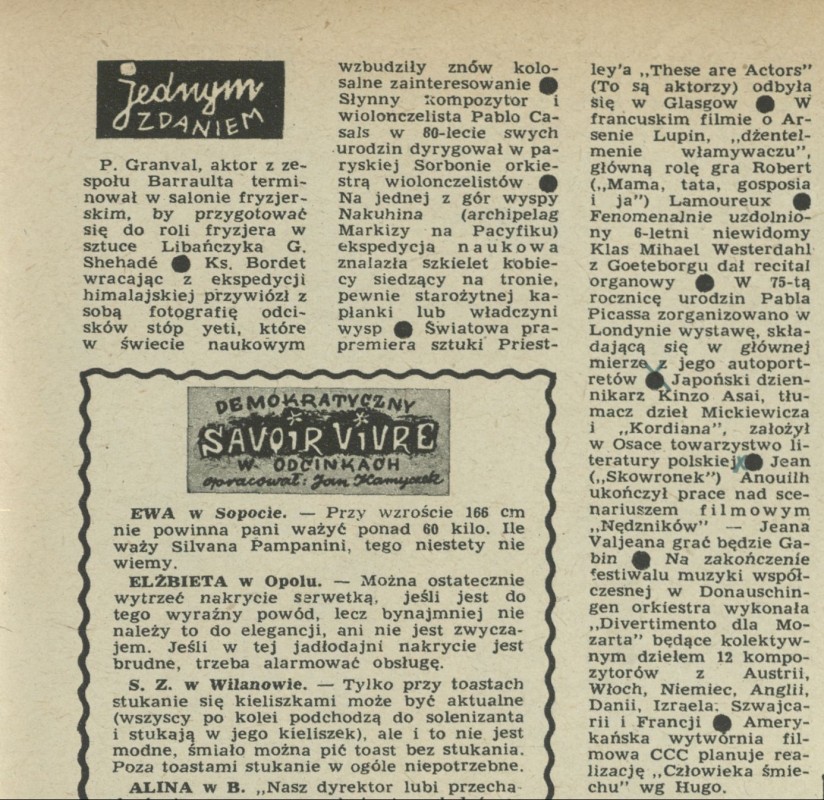 Jednym ZDANIEM

P. Granval, aktor z zespołu Barraulta terminował w salonie fryzjerskim, by przygotować się do roli fryzjera w sztuce Libańczyka G. Shehadé ● Ks. Bordet wracając z ekspedycji himalajskiej przywiózł z sobą fotografię odcisków stóp yeti, które w świecie naukowym wzbudziły znów kolosalne zainteresowanie ● Słynny kompozytor i wiolonczelista Pablo Casals w 80-lecie swych urodzin dyrygował w paryskiej Sorbonie orkiestrą wiolonczelistów ● Na jednej z gór wyspy Nakuhina (archipelag Markizy na Pacyfiku) ekspedycja naukowa znalazła szkielet kobiecy siedzący na tronie, pewnie starożytnej kapłanki lub władczyni wysp ● Światowa prapremiera sztuki Priestley'a „These are Actors" (To są aktorzy) odbyła się w Glasgow ● W francuskim filmie o Arsenie Lupin, „dżentelmenie włamywaczu", główną rolę gra Robert („Mama, tata, gosposia i ja") Lamoureux ● Fenomenalnie uzdolniony 6-letni niewidomy Klas Mihael Westerdahl z Goeteborgu dał recital organowy ● W 75-tą rocznicę urodzin Pabla Picassa zorganizowano w Londynie wystawę, składającą się w głównej mierze z jego autoportretów ● Japoński dziennikarz Kinzo Asai, tłumacz dzieł Mickiewicza i „Kordiana", założył w Osace towarzystwo literatury polskiej ● Jean („Skowronek") Anouilh ukończył prace nad scenariuszem filmowym „Nędzników" — Jeana Valjeana grać będzie Gabin ● Na zakończenie festiwalu muzyki współczesnej w Donauschingen orkiestra wykonała „Divertimento dla Mozarta" będące kolektywnym dziełem 12 kompozytorów z Austrii, Włoch, Niemiec, Anglii, Danii, Izraela, Szwajcarii i Francji ● Amerykańska wytwórnia filmowa CCC planuje realizację „Człowieka śmiechu" wg Hugo.

DEMOKRATYCZNY SAVOIR VIVRE W ODCINKACH
opracował: Jan Kamyczek

EWA w Sopocie. — Przy wzroście 166 cm nie powinna pani ważyć ponad 60 kilo. Ile waży Silvana Pampanini, tego niestety nie wiemy.

ELŻBIETA w Opolu. — Można ostatecznie wytrzeć nakrycie serwetką, jeśli jest do tego wyraźny powód, lecz bynajmniej nie należy to do elegancji, ani nie jest zwyczajem. Jeśli w tej jadłodajni nakrycie jest brudne, trzeba alarmować obsługę.

S. Z. w Wilanowie. — Tylko przy toastach stukanie się kieliszkami może być aktualne (wszyscy po kolei podchodzą do solenizanta i stukają w jego kieliszek), ale i to nie jest modne, śmiało można pić toast bez stukania. Poza toastami stukanie w ogóle niepotrzebne.

ALINA w B. „Nasz dyrektor lubi przecha-